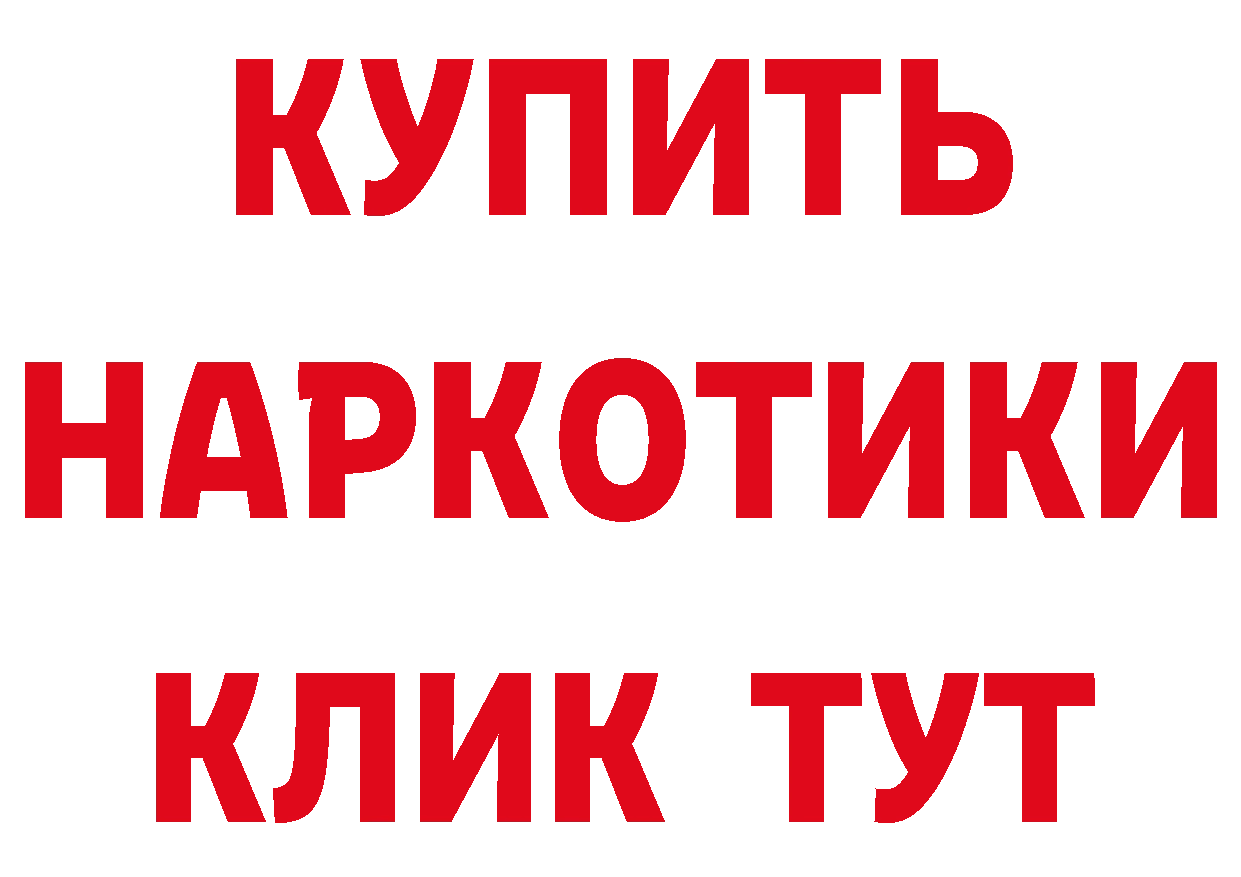 КУПИТЬ
НАРКОТИКИ
КЛИК ТУТ